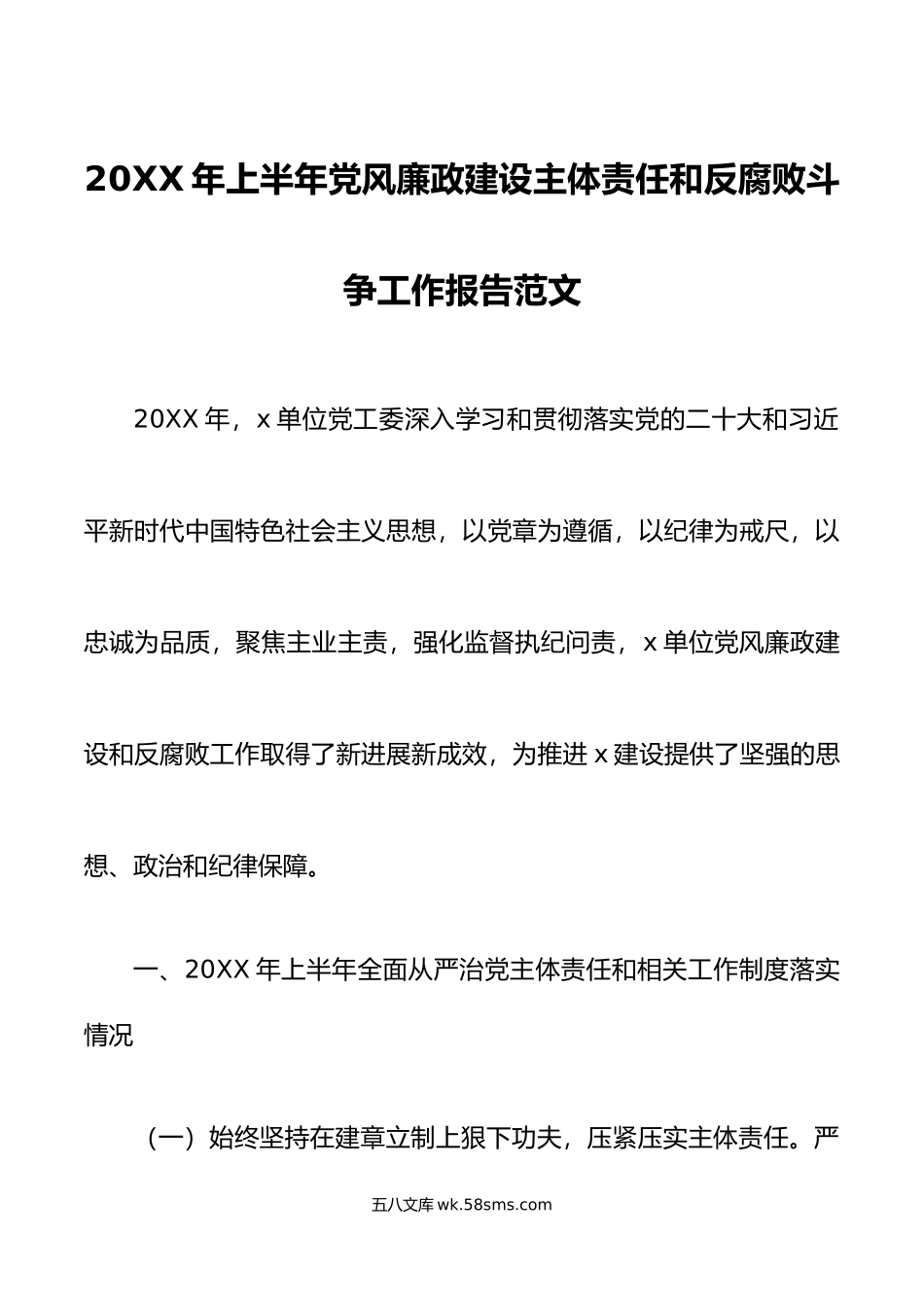 20XX 年上半年党风廉政建设主体责任和反腐败斗争工作报告范文

20XX 年，x 单位党工委深入学习和贯彻落实党的二十大和习近平新时代中国特色社会主义思想，以党章为遵循，以纪律为戒尺，以忠诚为品质，聚焦主业主责，强化监督执纪问责，x 单位党风廉政建设和反腐败工作取得了新进展新成效，为推进 x 建设提供了坚强的思想、政治和纪律保障。

一、20XX 年上半年全面从严治党主体责任和相关工作制度落实情况

（一）始终坚持在建章立制上狠下功夫，压紧压实主体责任。严

五八文库 wk.58sms.com